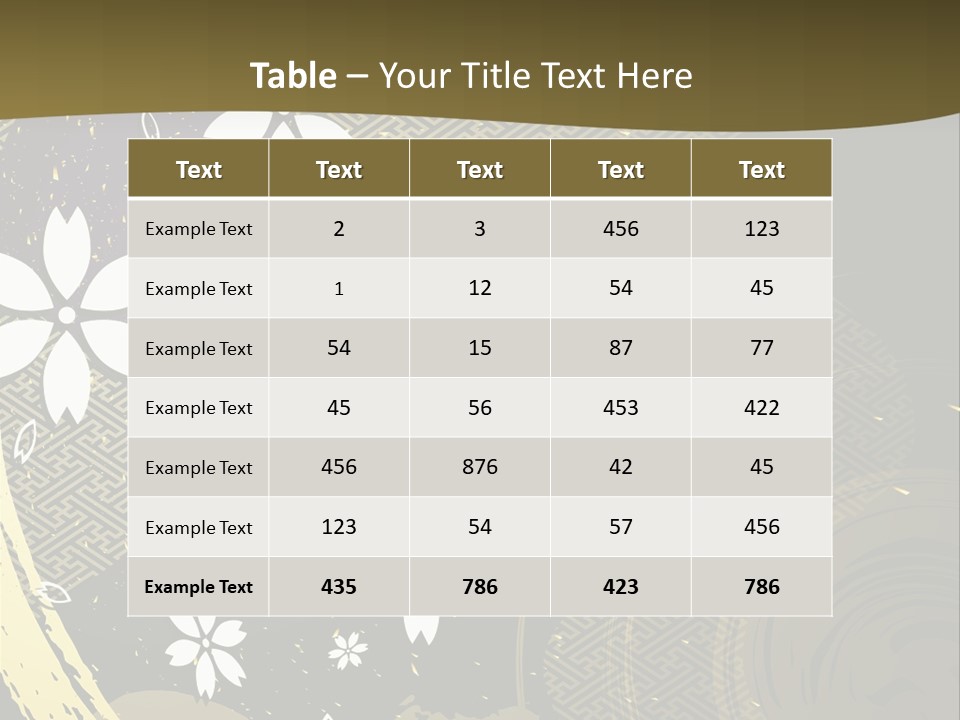 Table – Your Title Text Here

| Text | Text | Text | Text | Text |
|---|---|---|---|---|
| Example Text | 2 | 3 | 456 | 123 |
| Example Text | 1 | 12 | 54 | 45 |
| Example Text | 54 | 15 | 87 | 77 |
| Example Text | 45 | 56 | 453 | 422 |
| Example Text | 456 | 876 | 42 | 45 |
| Example Text | 123 | 54 | 57 | 456 |
| Example Text | 435 | 786 | 423 | 786 |